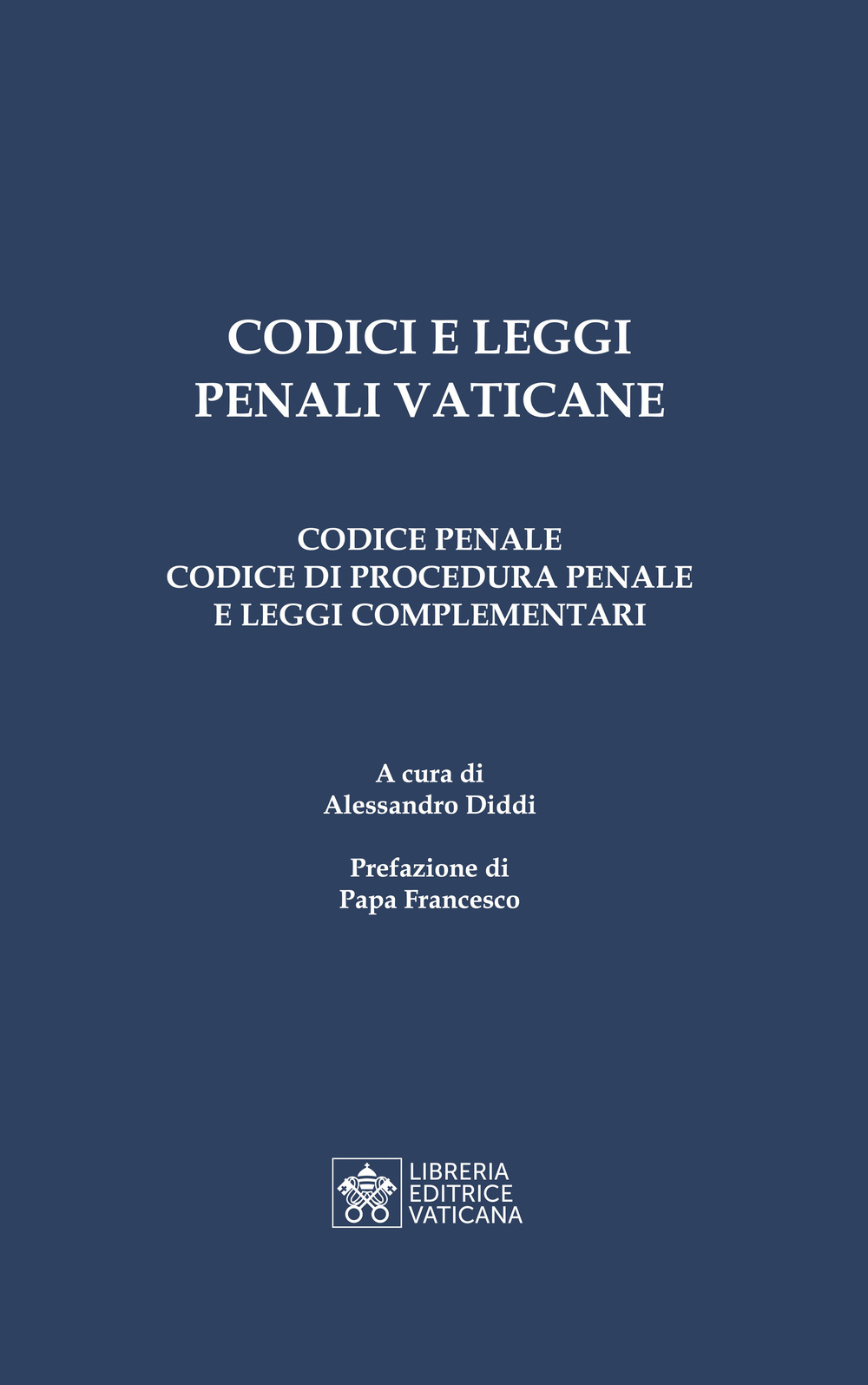 CODICI E LEGGI
PENALI VATICANE

CODICE PENALE
CODICE DI PROCEDURA PENALE
E LEGGI COMPLEMENTARI

A cura di
Alessandro Diddi

Prefazione di
Papa Francesco

LIBRERIA
EDITRICE
VATICANA